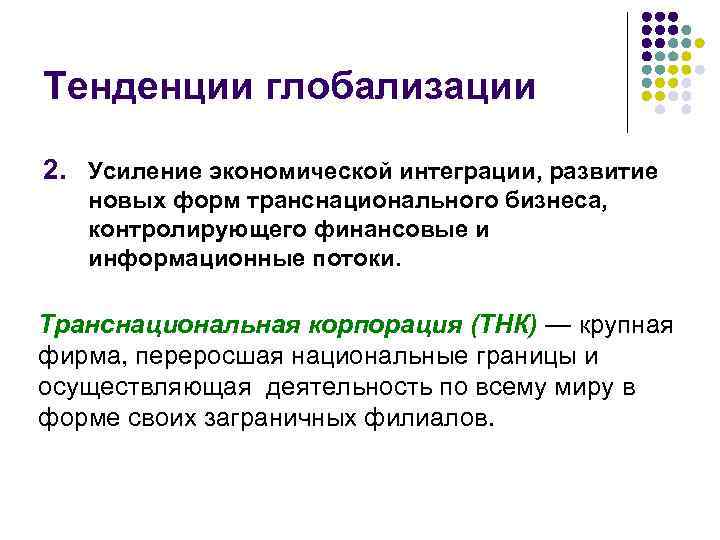 Тенденции глобализации

2. Усиление экономической интеграции, развитие новых форм транснационального бизнеса, контролирующего финансовые и информационные потоки.

Транснациональная корпорация (ТНК) — крупная фирма, переросшая национальные границы и осуществляющая деятельность по всему миру в форме своих заграничных филиалов.